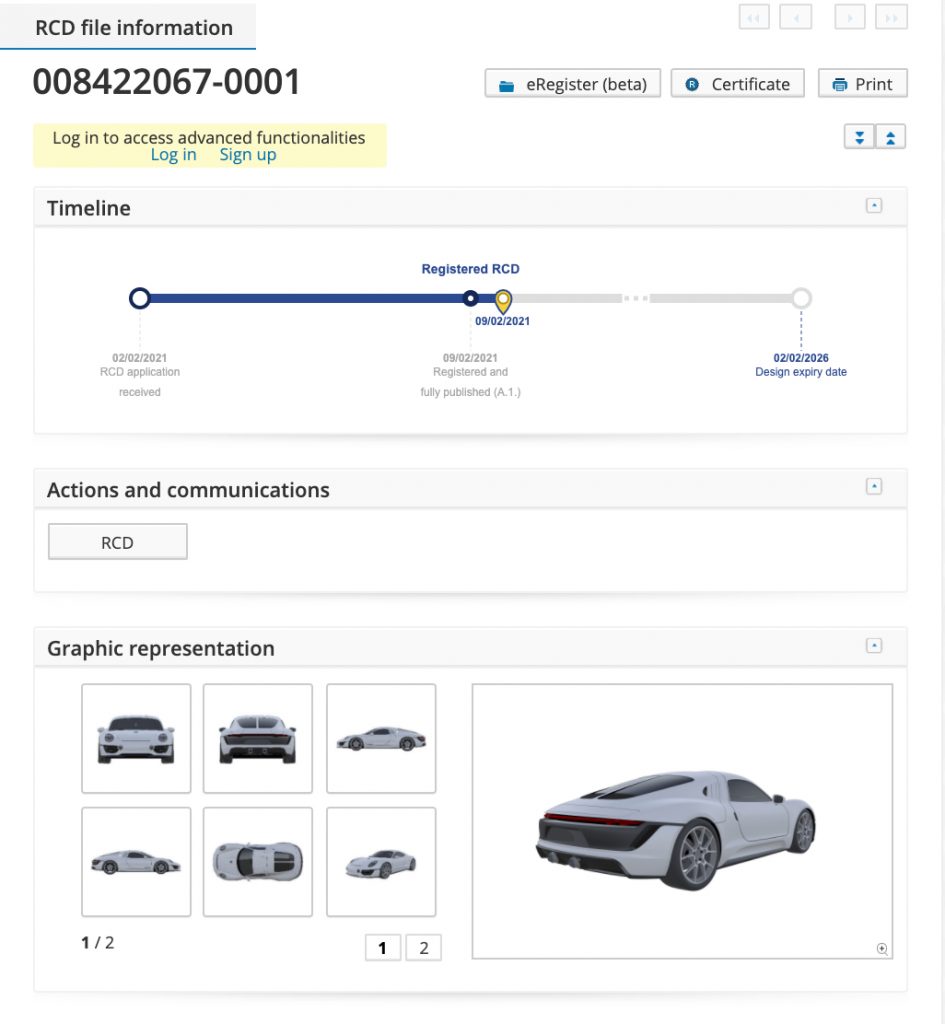 RCD file information

008422067-0001

eRegister (beta)
Certificate
Print

Log in to access advanced functionalities
Log in Sign up

Timeline

Registered RCD

09/02/2021

02/02/2021
RCD application received

09/02/2021
Registered and fully published (A.1.)

02/02/2026
Design expiry date

Actions and communications

RCD

Graphic representation

1 / 2

1 2